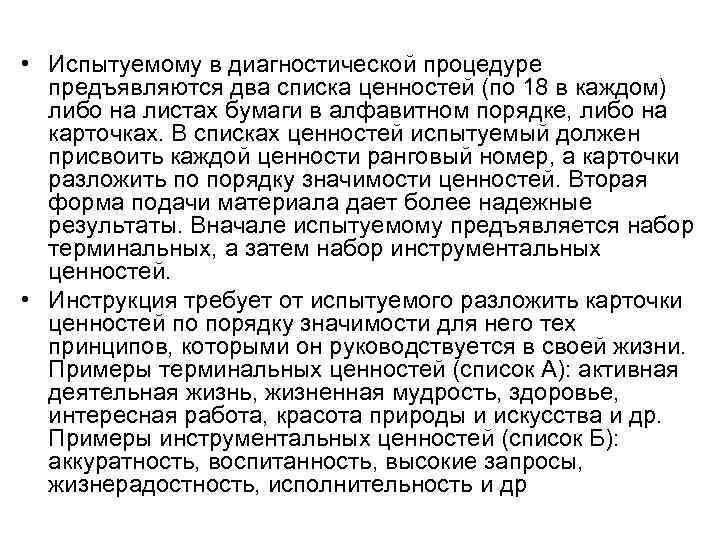 • Испытуемому в диагностической процедуре предъявляются два списка ценностей (по 18 в каждом) либо на листах бумаги в алфавитном порядке, либо на карточках. В списках ценностей испытуемый должен присвоить каждой ценности ранговый номер, а карточки разложить по порядку значимости ценностей. Вторая форма подачи материала дает более надежные результаты. Вначале испытуемому предъявляется набор терминальных, а затем набор инструментальных ценностей.

• Инструкция требует от испытуемого разложить карточки ценностей по порядку значимости для него тех принципов, которыми он руководствуется в своей жизни. Примеры терминальных ценностей (список А): активная деятельная жизнь, жизненная мудрость, здоровье, интересная работа, красота природы и искусства и др. Примеры инструментальных ценностей (список Б): аккуратность, воспитанность, высокие запросы, жизнерадостность, исполнительность и др